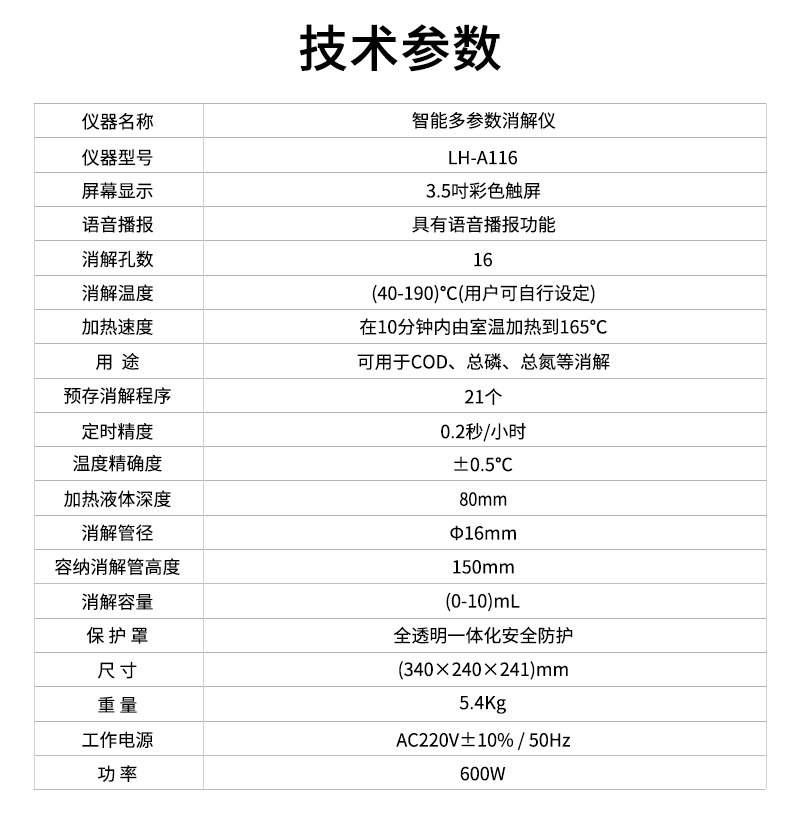 技术参数

| 仪器名称 | 智能多参数消解仪 |
|---|---|
| 仪器型号 | LH-A116 |
| 屏幕显示 | 3.5吋彩色触屏 |
| 语音播报 | 具有语音播报功能 |
| 消解孔数 | 16 |
| 消解温度 | (40-190)°C(用户可自行设定) |
| 加热速度 | 在10分钟内由室温加热到165°C |
| 用 途 | 可用于COD、总磷、总氮等消解 |
| 预存消解程序 | 21个 |
| 定时精度 | 0.2秒/小时 |
| 温度精确度 | ±0.5°C |
| 加热液体深度 | 80mm |
| 消解管径 | Φ16mm |
| 容纳消解管高度 | 150mm |
| 消解容量 | (0-10)mL |
| 保 护 罩 | 全透明一体化安全防护 |
| 尺 寸 | (340×240×241)mm |
| 重 量 | 5.4Kg |
| 工作电源 | AC220V±10% / 50Hz |
| 功 率 | 600W |